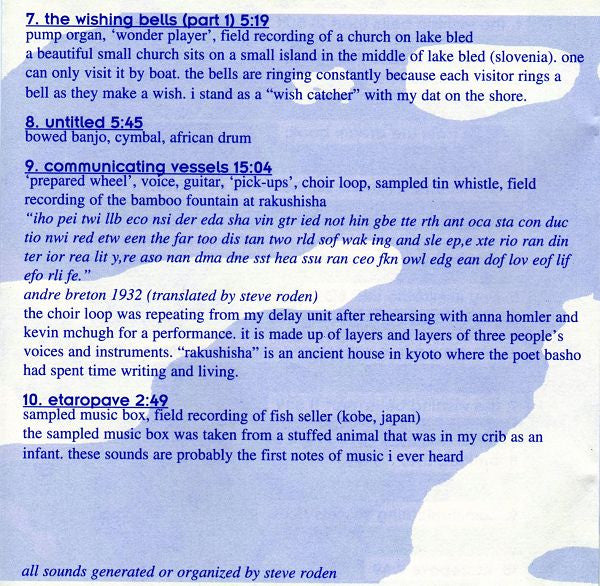 7. the wishing bells (part 1) 5:19
pump organ, 'wonder player', field recording of a church on lake bled
a beautiful small church sits on a small island in the middle of lake bled (slovenia). one can only visit it by boat. the bells are ringing constantly because each visitor rings a bell as they make a wish. i stand as a "wish catcher" with my dat on the shore.

8. untitled 5:45
bowed banjo, cymbal, african drum

9. communicating vessels 15:04
'prepared wheel', voice, guitar, 'pick-ups', choir loop, sampled tin whistle, field recording of the bamboo fountain at rakushisha
"iho pei twi llb eco nsi der eda sha vin gtr ied not hin gbe tte rth ant oca sta con duc tio nwi red etw een the far too dis tan two rld sof wak ing and sle ep,e xte rio ran din ter ior rea lit y,re aso nan dma dne sst hea ssu ran ceo fkn owl edg ean dof lov eof lif efo rli fe."
andre breton 1932 (translated by steve roden)
the choir loop was repeating from my delay unit after rehearsing with anna homler and kevin mchugh for a performance. it is made up of layers and layers of three people's voices and instruments. "rakushisha" is an ancient house in kyoto where the poet basho had spent time writing and living.

10. etaropave 2:49
sampled music box, field recording of fish seller (kobe, japan)
the sampled music box was taken from a stuffed animal that was in my crib as an infant. these sounds are probably the first notes of music i ever heard

all sounds generated or organized by steve roden